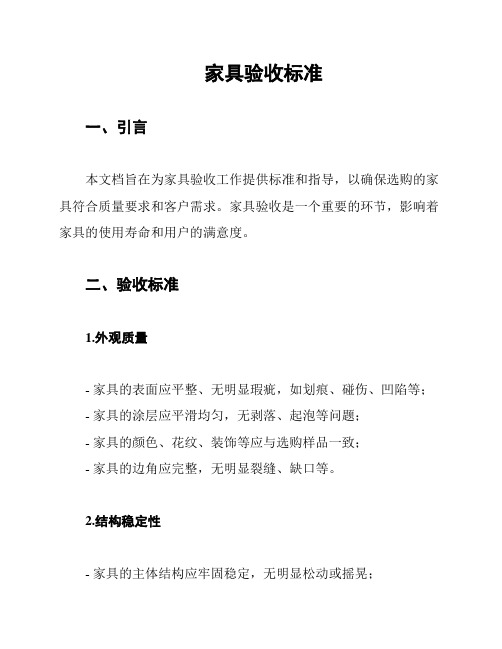 家具验收标准

一、引言

本文档旨在为家具验收工作提供标准和指导，以确保选购的家具符合质量要求和客户需求。家具验收是一个重要的环节，影响着家具的使用寿命和用户的满意度。

二、验收标准

1.外观质量

- 家具的表面应平整、无明显瑕疵，如划痕、碰伤、凹陷等；
- 家具的涂层应平滑均匀，无剥落、起泡等问题；
- 家具的颜色、花纹、装饰等应与选购样品一致；
- 家具的边角应完整，无明显裂缝、缺口等。

2.结构稳定性

- 家具的主体结构应牢固稳定，无明显松动或摇晃；